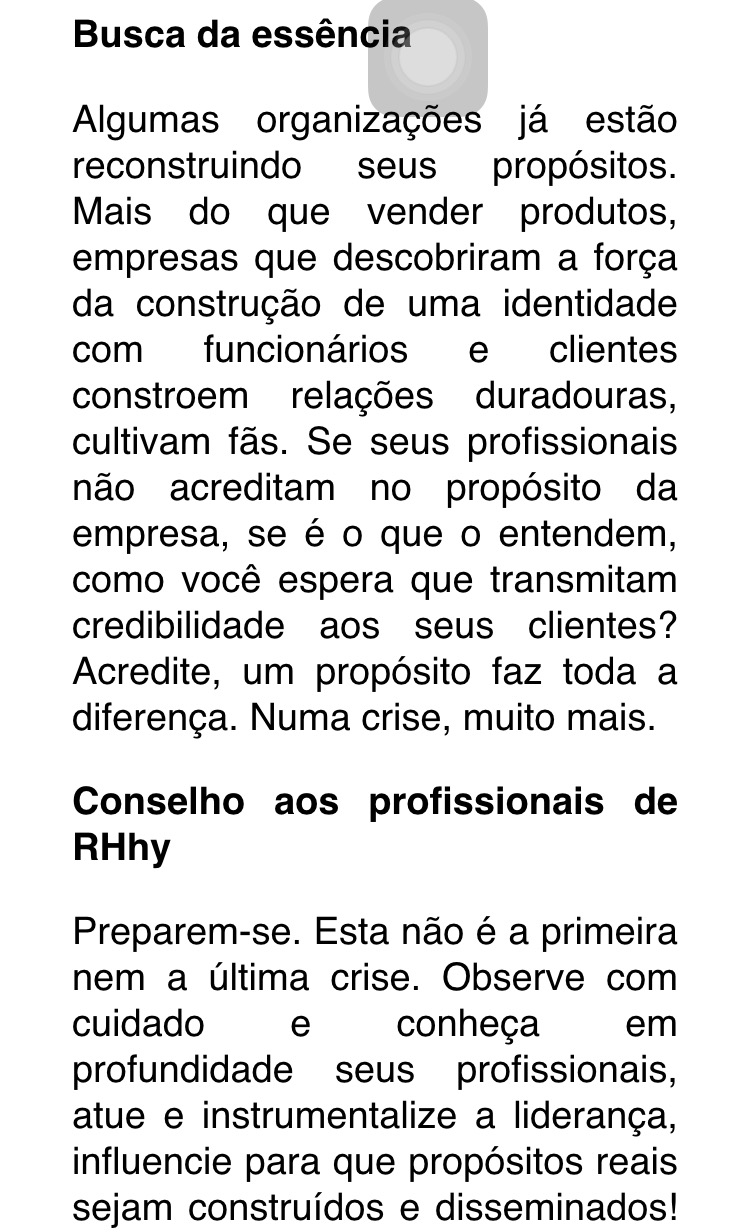 **Busca da essência**

Algumas organizações já estão reconstruindo seus propósitos. Mais do que vender produtos, empresas que descobriram a força da construção de uma identidade com funcionários e clientes constroem relações duradouras, cultivam fãs. Se seus profissionais não acreditam no propósito da empresa, se é o que o entendem, como você espera que transmitam credibilidade aos seus clientes? Acredite, um propósito faz toda a diferença. Numa crise, muito mais.

**Conselho aos profissionais de RHhy**

Preparem-se. Esta não é a primeira nem a última crise. Observe com cuidado e conheça em profundidade seus profissionais, atue e instrumentalize a liderança, influencie para que propósitos reais sejam construídos e disseminados!